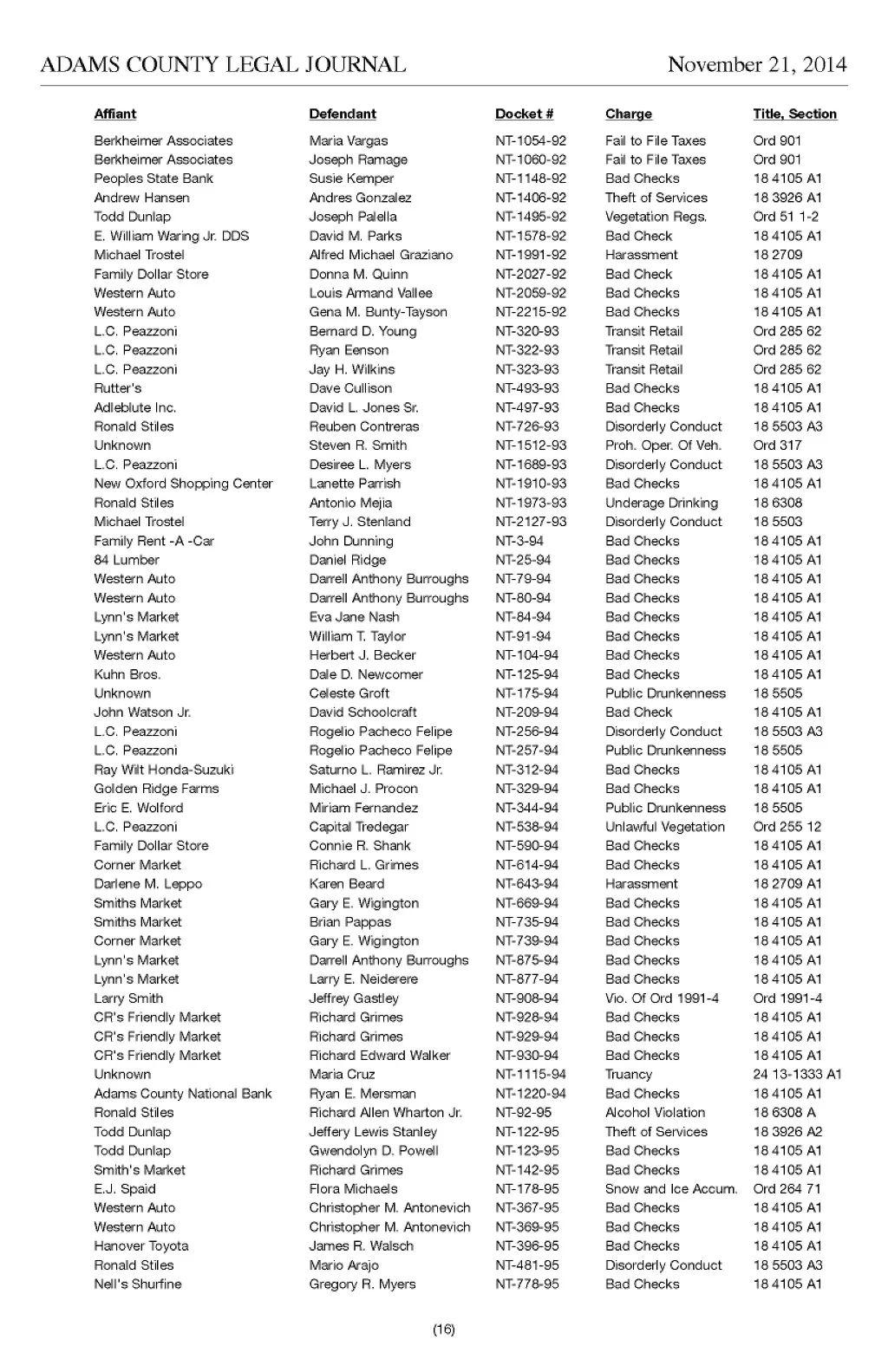 ADAMS COUNTY LEGAL JOURNAL November 21, 2014

| Affiant | Defendant | Docket # | Charge | Title, Section |
|---|---|---|---|---|
| Berkheimer Associates | Maria Vargas | NT-1054-92 | Fail to File Taxes | Ord 901 |
| Berkheimer Associates | Joseph Ramage | NT-1060-92 | Fail to File Taxes | Ord 901 |
| Peoples State Bank | Susie Kemper | NT-1148-92 | Bad Checks | 18 4105 A1 |
| Andrew Hansen | Andres Gonzalez | NT-1406-92 | Theft of Services | 18 3926 A1 |
| Todd Dunlap | Joseph Palella | NT-1495-92 | Vegetation Regs. | Ord 51 1-2 |
| E. William Waring Jr. DDS | David M. Parks | NT-1578-92 | Bad Check | 18 4105 A1 |
| Michael Trostel | Alfred Michael Graziano | NT-1991-92 | Harassment | 18 2709 |
| Family Dollar Store | Donna M. Quinn | NT-2027-92 | Bad Check | 18 4105 A1 |
| Western Auto | Louis Armand Vallee | NT-2059-92 | Bad Checks | 18 4105 A1 |
| Western Auto | Gena M. Bunty-Tayson | NT-2215-92 | Bad Checks | 18 4105 A1 |
| L.C. Peazzoni | Bernard D. Young | NT-320-93 | Transit Retail | Ord 285 62 |
| L.C. Peazzoni | Ryan Eenson | NT-322-93 | Transit Retail | Ord 285 62 |
| L.C. Peazzoni | Jay H. Wilkins | NT-323-93 | Transit Retail | Ord 285 62 |
| Rutter's | Dave Cullison | NT-493-93 | Bad Checks | 18 4105 A1 |
| Adleblute Inc. | David L. Jones Sr. | NT-497-93 | Bad Checks | 18 4105 A1 |
| Ronald Stiles | Reuben Contreras | NT-726-93 | Disorderly Conduct | 18 5503 A3 |
| Unknown | Steven R. Smith | NT-1512-93 | Proh. Oper. Of Veh. | Ord 317 |
| L.C. Peazzoni | Desiree L. Myers | NT-1689-93 | Disorderly Conduct | 18 5503 A3 |
| New Oxford Shopping Center | Lanette Parrish | NT-1910-93 | Bad Checks | 18 4105 A1 |
| Ronald Stiles | Antonio Mejia | NT-1973-93 | Underage Drinking | 18 6308 |
| Michael Trostel | Terry J. Stenland | NT-2127-93 | Disorderly Conduct | 18 5503 |
| Family Rent -A -Car | John Dunning | NT-3-94 | Bad Checks | 18 4105 A1 |
| 84 Lumber | Daniel Ridge | NT-25-94 | Bad Checks | 18 4105 A1 |
| Western Auto | Darrell Anthony Burroughs | NT-79-94 | Bad Checks | 18 4105 A1 |
| Western Auto | Darrell Anthony Burroughs | NT-80-94 | Bad Checks | 18 4105 A1 |
| Lynn's Market | Eva Jane Nash | NT-84-94 | Bad Checks | 18 4105 A1 |
| Lynn's Market | William T. Taylor | NT-91-94 | Bad Checks | 18 4105 A1 |
| Western Auto | Herbert J. Becker | NT-104-94 | Bad Checks | 18 4105 A1 |
| Kuhn Bros. | Dale D. Newcomer | NT-125-94 | Bad Checks | 18 4105 A1 |
| Unknown | Celeste Groft | NT-175-94 | Public Drunkenness | 18 5505 |
| John Watson Jr. | David Schoolcraft | NT-209-94 | Bad Check | 18 4105 A1 |
| L.C. Peazzoni | Rogelio Pacheco Felipe | NT-256-94 | Disorderly Conduct | 18 5503 A3 |
| L.C. Peazzoni | Rogelio Pacheco Felipe | NT-257-94 | Public Drunkenness | 18 5505 |
| Ray Wilt Honda-Suzuki | Saturno L. Ramirez Jr. | NT-312-94 | Bad Checks | 18 4105 A1 |
| Golden Ridge Farms | Michael J. Procon | NT-329-94 | Bad Checks | 18 4105 A1 |
| Eric E. Wolford | Miriam Fernandez | NT-344-94 | Public Drunkenness | 18 5505 |
| L.C. Peazzoni | Capital Tredegar | NT-538-94 | Unlawful Vegetation | Ord 255 12 |
| Family Dollar Store | Connie R. Shank | NT-590-94 | Bad Checks | 18 4105 A1 |
| Corner Market | Richard L. Grimes | NT-614-94 | Bad Checks | 18 4105 A1 |
| Darlene M. Leppo | Karen Beard | NT-643-94 | Harassment | 18 2709 A1 |
| Smiths Market | Gary E. Wigington | NT-669-94 | Bad Checks | 18 4105 A1 |
| Smiths Market | Brian Pappas | NT-735-94 | Bad Checks | 18 4105 A1 |
| Corner Market | Gary E. Wigington | NT-739-94 | Bad Checks | 18 4105 A1 |
| Lynn's Market | Darrell Anthony Burroughs | NT-875-94 | Bad Checks | 18 4105 A1 |
| Lynn's Market | Larry E. Neiderere | NT-877-94 | Bad Checks | 18 4105 A1 |
| Larry Smith | Jeffrey Gastley | NT-908-94 | Vio. Of Ord 1991-4 | Ord 1991-4 |
| CR's Friendly Market | Richard Grimes | NT-928-94 | Bad Checks | 18 4105 A1 |
| CR's Friendly Market | Richard Grimes | NT-929-94 | Bad Checks | 18 4105 A1 |
| CR's Friendly Market | Richard Edward Walker | NT-930-94 | Bad Checks | 18 4105 A1 |
| Unknown | Maria Cruz | NT-1115-94 | Truancy | 24 13-1333 A1 |
| Adams County National Bank | Ryan E. Mersman | NT-1220-94 | Bad Checks | 18 4105 A1 |
| Ronald Stiles | Richard Allen Wharton Jr. | NT-92-95 | Alcohol Violation | 18 6308 A |
| Todd Dunlap | Jeffery Lewis Stanley | NT-122-95 | Theft of Services | 18 3926 A2 |
| Todd Dunlap | Gwendolyn D. Powell | NT-123-95 | Bad Checks | 18 4105 A1 |
| Smith's Market | Richard Grimes | NT-142-95 | Bad Checks | 18 4105 A1 |
| E.J. Spaid | Flora Michaels | NT-178-95 | Snow and Ice Accum. | Ord 264 71 |
| Western Auto | Christopher M. Antonevich | NT-367-95 | Bad Checks | 18 4105 A1 |
| Western Auto | Christopher M. Antonevich | NT-369-95 | Bad Checks | 18 4105 A1 |
| Hanover Toyota | James R. Walsch | NT-396-95 | Bad Checks | 18 4105 A1 |
| Ronald Stiles | Mario Arajo | NT-481-95 | Disorderly Conduct | 18 5503 A3 |
| Nell's Shurfine | Gregory R. Myers | NT-778-95 | Bad Checks | 18 4105 A1 |

(16)